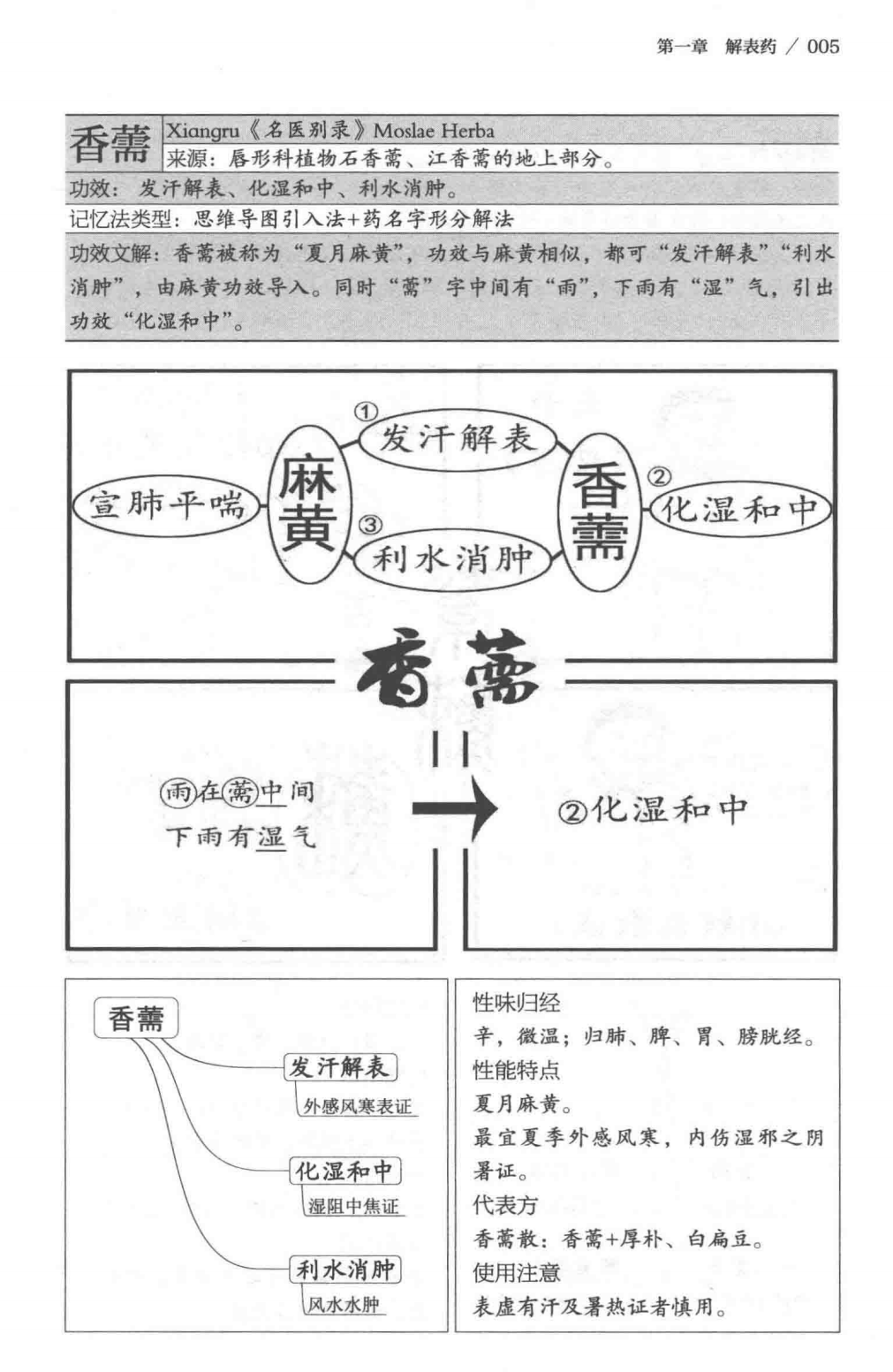 第一章 解表药 / 005

香薷 Xiangru《名医别录》Moslae Herba
来源：唇形科植物石香薷、江香薷的地上部分。

功效：发汗解表、化湿和中、利水消肿。

记忆法类型：思维导图引入法+药名字形分解法

功效文解：香薷被称为“夏月麻黄”，功效与麻黄相似，都可“发汗解表”“利水消肿”，由麻黄功效导入。同时“薷”字中间有“雨”，下雨有“湿”气，引出功效“化湿和中”。

宣肺平喘 麻黄 ①发汗解表 ③利水消肿 香薷 ②化湿和中

香薷

雨在薷中间
下雨有湿气

②化湿和中

香薷
发汗解表
外感风寒表证
化湿和中
湿阻中焦证
利水消肿
风水水肿

性味归经
辛，微温；归肺、脾、胃、膀胱经。
性能特点
夏月麻黄。
最宜夏季外感风寒，内伤湿邪之阴暑证。
代表方
香薷散：香薷+厚朴、白扁豆。
使用注意
表虚有汗及暑热证者慎用。